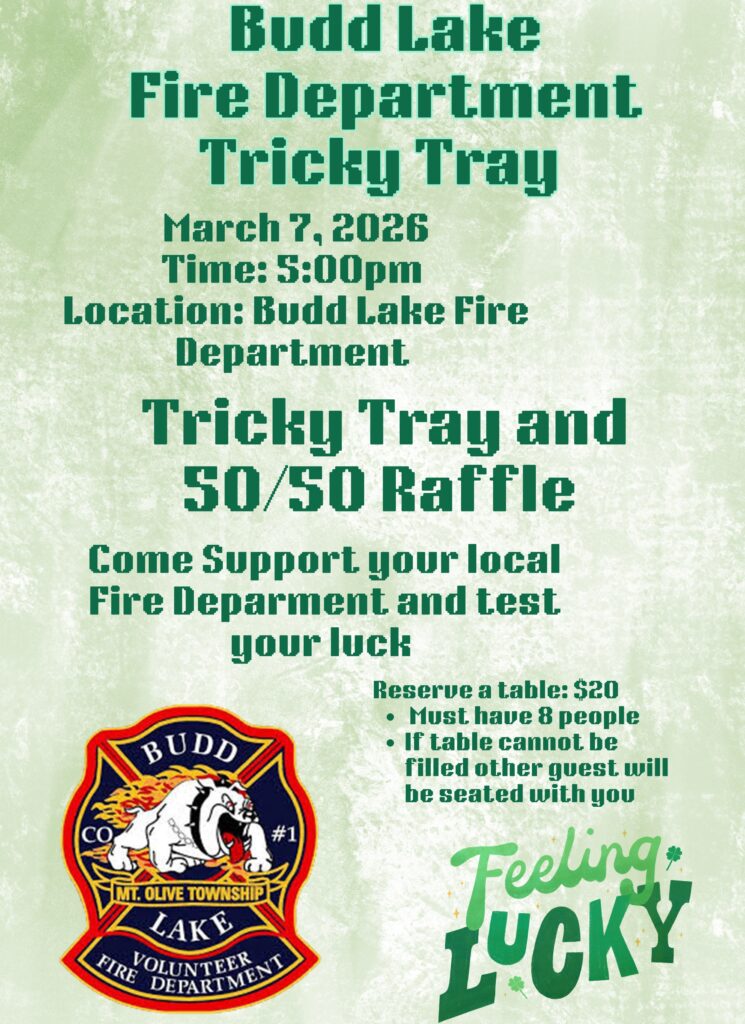 Budd Lake
Fire Department
Tricky Tray

March 7, 2026
Time: 5:00pm
Location: Budd Lake Fire Department

Tricky Tray and 50/50 Raffle

Come Support your local Fire Deparment and test your luck

Reserve a table: $20
• Must have 8 people
• If table cannot be filled other guest will be seated with you

BUDD
CO
#1
MT. OLIVE TOWNSHIP
LAKE
VOLUNTEER
FIRE DEPARTMENT

Feeling
LUCKY